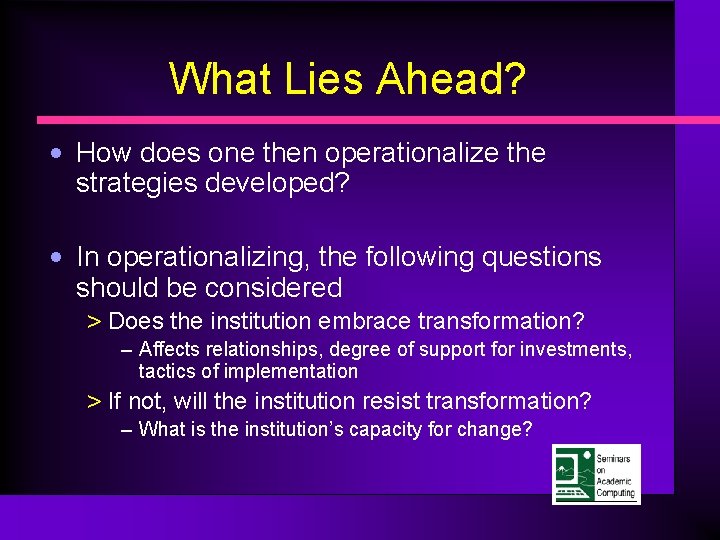 What Lies Ahead?

• How does one then operationalize the strategies developed?

• In operationalizing, the following questions should be considered

> Does the institution embrace transformation?

– Affects relationships, degree of support for investments, tactics of implementation

> If not, will the institution resist transformation?

– What is the institution's capacity for change?

Seminars on Academic Computing